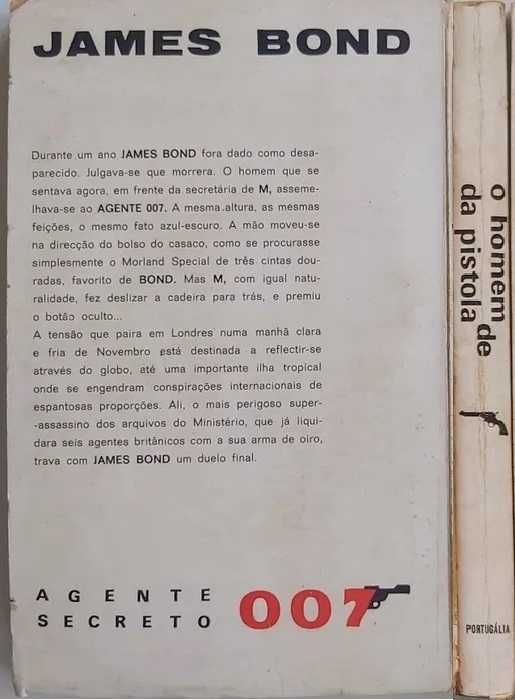 JAMES BOND

Durante um ano JAMES BOND fora dado como desaparecido. Julgava-se que morrera. O homem que se sentava agora, em frente da secretária de M, assemelhava-se ao AGENTE 007. A mesma altura, as mesmas feições, o mesmo fato azul-escuro. A mão moveu-se na direcção do bolso do casaco, como se procurasse simplesmente o Morland Special de três cintas douradas, favorito de BOND. Mas M, com igual naturalidade, fez deslizar a cadeira para trás, e premiu o botão oculto...
A tensão que paira em Londres numa manhã clara e fria de Novembro está destinada a reflectir-se através do globo, até uma importante ilha tropical onde se engendram conspirações internacionais de espantosas proporções. Ali, o mais perigoso super--assassino dos arquivos do Ministério, que já liquidara seis agentes britânicos com a sua arma de oiro, trava com JAMES BOND um duelo final.

AGENTE SECRETO 007

o homem da pistola de

PORTUGÁLIA